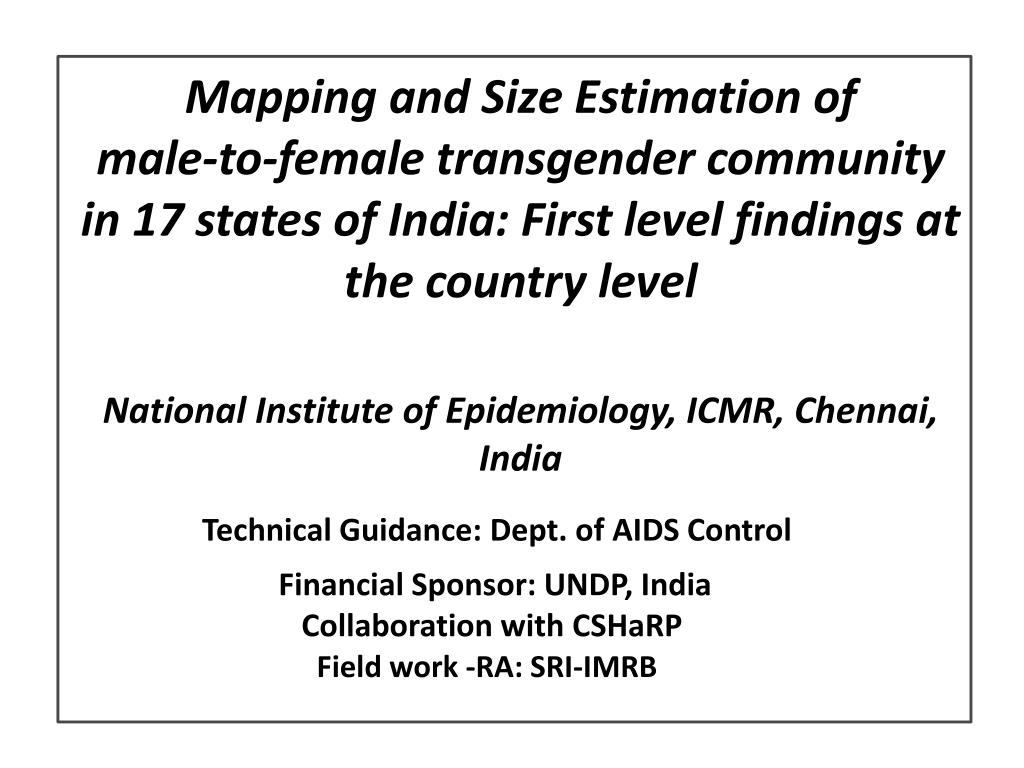 Mapping and Size Estimation of male-to-female transgender community in 17 states of India: First level findings at the country level

National Institute of Epidemiology, ICMR, Chennai, India

Technical Guidance: Dept. of AIDS Control

Financial Sponsor: UNDP, India
Collaboration with CSHaRP
Field work -RA: SRI-IMRB